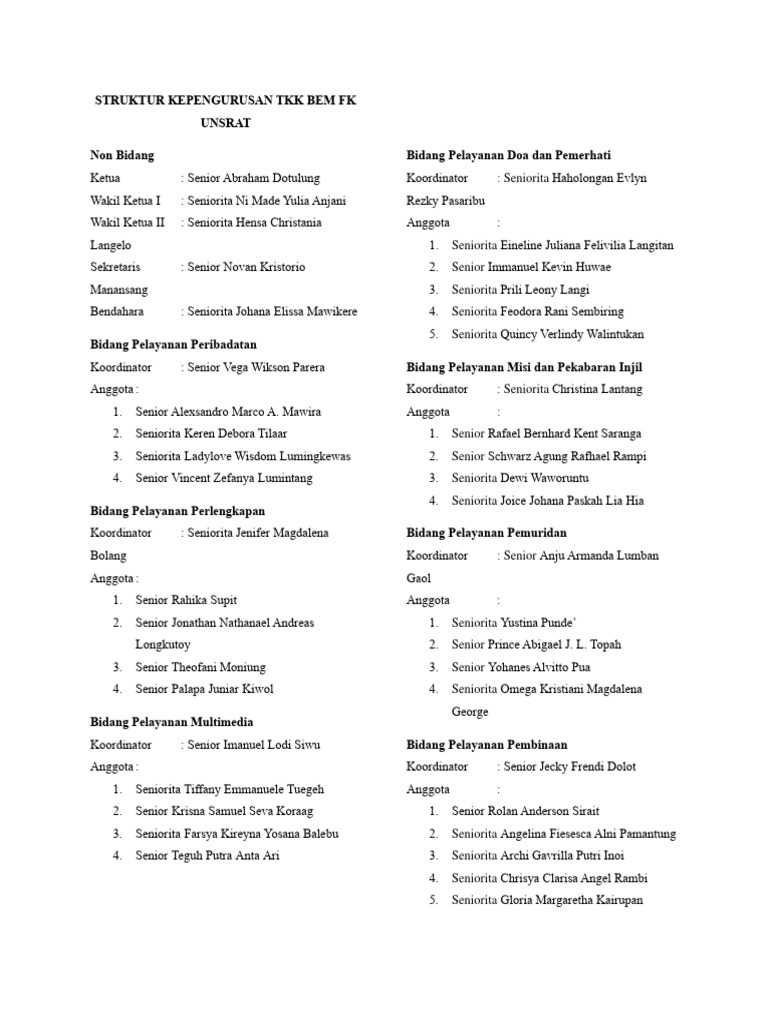 STRUKTUR KEPENGURUSAN TKK BEM FK UNSRAT

Non Bidang
Ketua : Senior Abraham Dotulung
Wakil Ketua I : Seniorita Ni Made Yulia Anjani
Wakil Ketua II : Seniorita Hensa Christania Langelo
Sekretaris : Senior Novan Kristorio Manansang
Bendahara : Seniorita Johana Elissa Mawikere

Bidang Pelayanan Peribadatan
Koordinator : Senior Vega Wikson Parera
Anggota :
1. Senior Alexsandro Marco A. Mawira
2. Seniorita Keren Debora Tilaar
3. Seniorita Ladylove Wisdom Lumingkewas
4. Senior Vincent Zefanya Lumintang

Bidang Pelayanan Perlengkapan
Koordinator : Seniorita Jenifer Magdalena Bolang
Anggota :
1. Senior Rahika Supit
2. Senior Jonathan Nathanael Andreas Longkutoy
3. Senior Theofani Moniung
4. Senior Palapa Juniar Kiwol

Bidang Pelayanan Multimedia
Koordinator : Senior Imanuel Lodi Siwu
Anggota :
1. Seniorita Tiffany Emmanuele Tuegeh
2. Senior Krisna Samuel Seva Koraag
3. Seniorita Farsya Kireyna Yosana Balebu
4. Senior Teguh Putra Anta Ari

Bidang Pelayanan Doa dan Pemerhati
Koordinator : Seniorita Haholongan Evlyn Rezky Pasaribu
Anggota :
1. Seniorita Eineline Juliana Felivilia Langitan
2. Senior Immanuel Kevin Huwae
3. Seniorita Prili Leony Langi
4. Seniorita Feodora Rani Sembiring
5. Seniorita Quincy Verlindy Walintukan

Bidang Pelayanan Misi dan Pekabaran Injil
Koordinator : Seniorita Christina Lantang
Anggota :
1. Senior Rafael Bernhard Kent Saranga
2. Senior Schwarz Agung Rafhael Rampi
3. Seniorita Dewi Waworuntu
4. Seniorita Joice Johana Paskah Lia Hia

Bidang Pelayanan Pemuridan
Koordinator : Senior Anju Armanda Lumban Gaol
Anggota :
1. Seniorita Yustina Punde'
2. Senior Prince Abigael J. L. Topah
3. Senior Yohanes Alvitto Pua
4. Seniorita Omega Kristiani Magdalena George

Bidang Pelayanan Pembinaan
Koordinator : Senior Jecky Frendi Dolot
Anggota :
1. Senior Rolan Anderson Sirait
2. Seniorita Angelina Fiesesca Alni Pamantung
3. Seniorita Archi Gavrilla Putri Inoi
4. Seniorita Chrisya Clarisa Angel Rambi
5. Seniorita Gloria Margaretha Kairupan